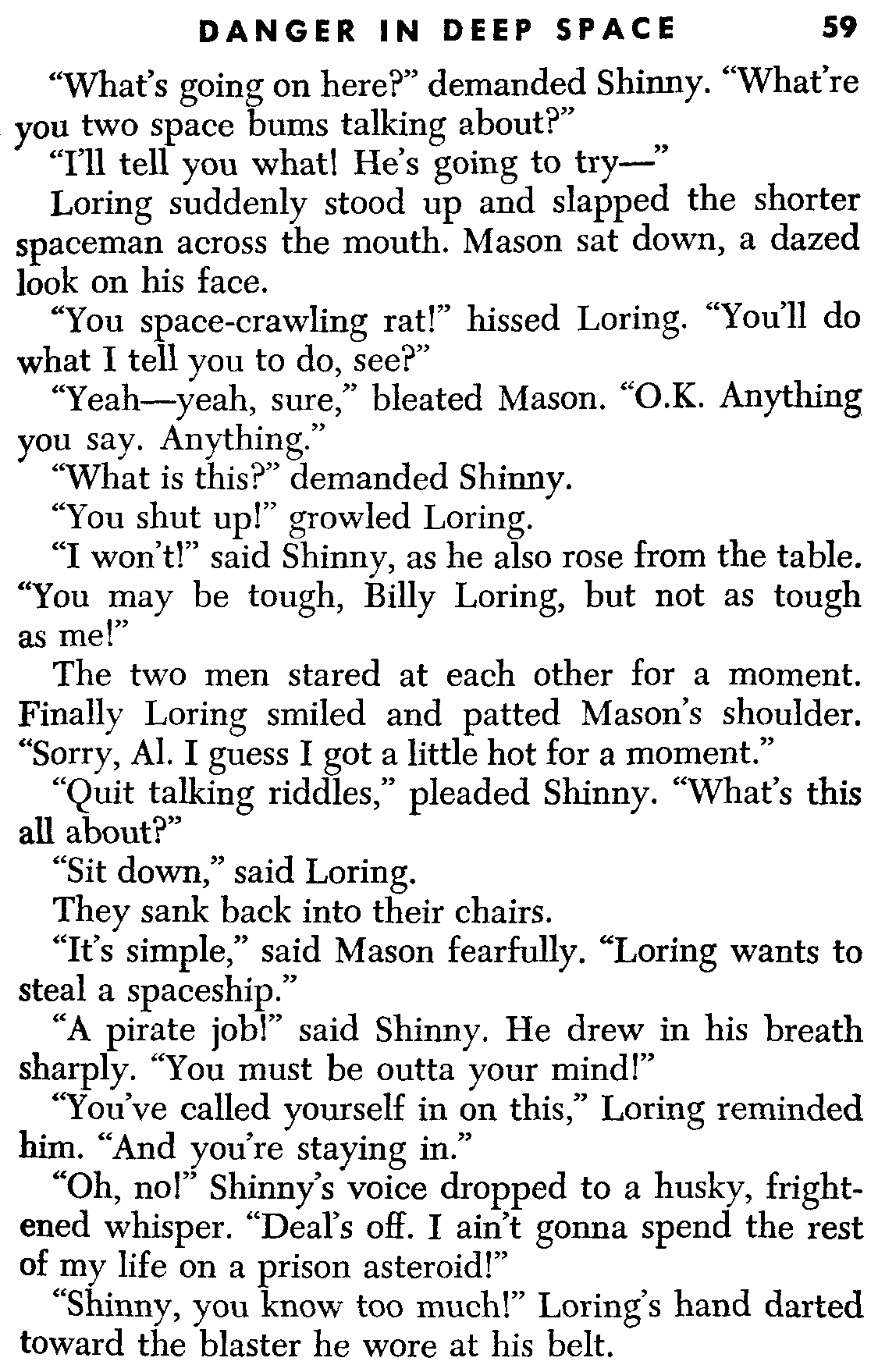 DANGER IN DEEP SPACE 59

"What's going on here?" demanded Shinny. "What're you two space bums talking about?"

"I'll tell you what! He's going to try—"

Loring suddenly stood up and slapped the shorter spaceman across the mouth. Mason sat down, a dazed look on his face.

"You space-crawling rat!" hissed Loring. "You'll do what I tell you to do, see?"

"Yeah—yeah, sure," bleated Mason. "O.K. Anything you say. Anything."

"What is this?" demanded Shinny.

"You shut up!" growled Loring.

"I won't!" said Shinny, as he also rose from the table. "You may be tough, Billy Loring, but not as tough as me!"

The two men stared at each other for a moment. Finally Loring smiled and patted Mason's shoulder. "Sorry, Al. I guess I got a little hot for a moment."

"Quit talking riddles," pleaded Shinny. "What's this all about?"

"Sit down," said Loring.

They sank back into their chairs.

"It's simple," said Mason fearfully. "Loring wants to steal a spaceship."

"A pirate job!" said Shinny. He drew in his breath sharply. "You must be outta your mind!"

"You've called yourself in on this," Loring reminded him. "And you're staying in."

"Oh, no!" Shinny's voice dropped to a husky, frightened whisper. "Deal's off. I ain't gonna spend the rest of my life on a prison asteroid!"

"Shinny, you know too much!" Loring's hand darted toward the blaster he wore at his belt.